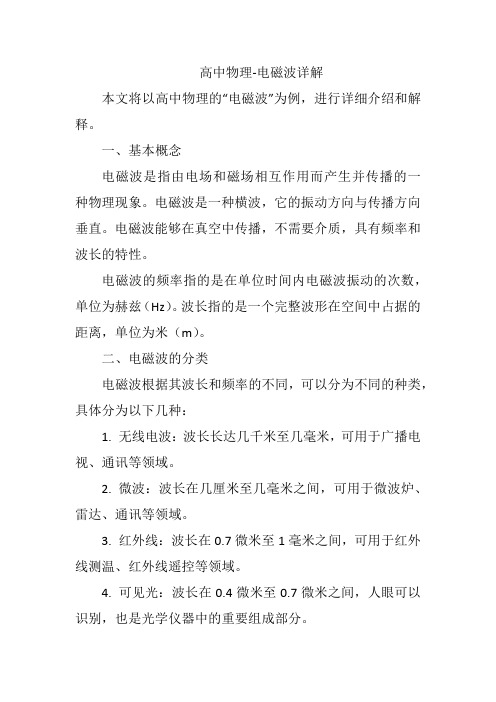 高中物理-电磁波详解

本文将以高中物理的“电磁波”为例，进行详细介绍和解释。

一、基本概念

电磁波是指由电场和磁场相互作用而产生并传播的一种物理现象。电磁波是一种横波，它的振动方向与传播方向垂直。电磁波能够在真空中传播，不需要介质，具有频率和波长的特性。

电磁波的频率指的是在单位时间内电磁波振动的次数，单位为赫兹（Hz）。波长指的是一个完整波形在空间中占据的距离，单位为米（m）。

二、电磁波的分类

电磁波根据其波长和频率的不同，可以分为不同的种类，具体分为以下几种：

1. 无线电波：波长长达几千米至几毫米，可用于广播电视、通讯等领域。

2. 微波：波长在几厘米至几毫米之间，可用于微波炉、雷达、通讯等领域。

3. 红外线：波长在 0.7 微米至 1 毫米之间，可用于红外线测温、红外线遥控等领域。

4. 可见光：波长在 0.4 微米至 0.7 微米之间，人眼可以识别，也是光学仪器中的重要组成部分。